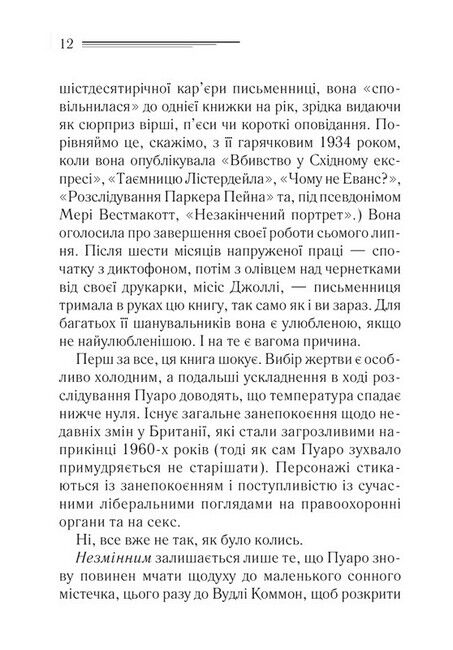 12

шістдесятирічної кар'єри письменниці, вона «сповільнилася» до однієї книжки на рік, зрідка видаючи як сюрприз вірші, п'єси чи короткі оповідання. Порівняймо це, скажімо, з її гарячковим 1934 роком, коли вона опублікувала «Вбивство у Східному експресі», «Таємницю Лістердейла», «Чому не Еванс?», «Розслідування Паркера Пейна» та, під псевдонімом Мері Вестмакотт, «Незакінчений портрет».) Вона оголосила про завершення своєї роботи сьомого липня. Після шести місяців напруженої праці — спочатку з диктофоном, потім з олівцем над чернетками від своєї друкарки, місіс Джоллі, — письменниця тримала в руках цю книгу, так само як і ви зараз. Для багатьох її шанувальників вона є улюбленою, якщо не найулюбленішою. І на те є вагома причина.

Перш за все, ця книга шокує. Вибір жертви є особливо холодним, а подальші ускладнення в ході розслідування Пуаро доводять, що температура спадає нижче нуля. Існує загальне занепокоєння щодо недавніх змін у Британії, які стали загрозливими наприкінці 1960-х років (тоді як сам Пуаро зухвало примудряється не старішати). Персонажі стикаються із занепокоєнням і поступливістю із сучасними ліберальними поглядами на правоохоронні органи та на секс.

Ні, все вже не так, як було колись.

Незмінним залишається лише те, що Пуаро знову повинен мчати щодуху до маленького сонного містечка, цього разу до Вудлі Коммон, щоб розкрити